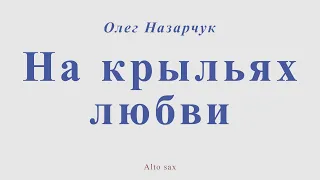 Олег Назарчук

На крыльях любви

Alto sax